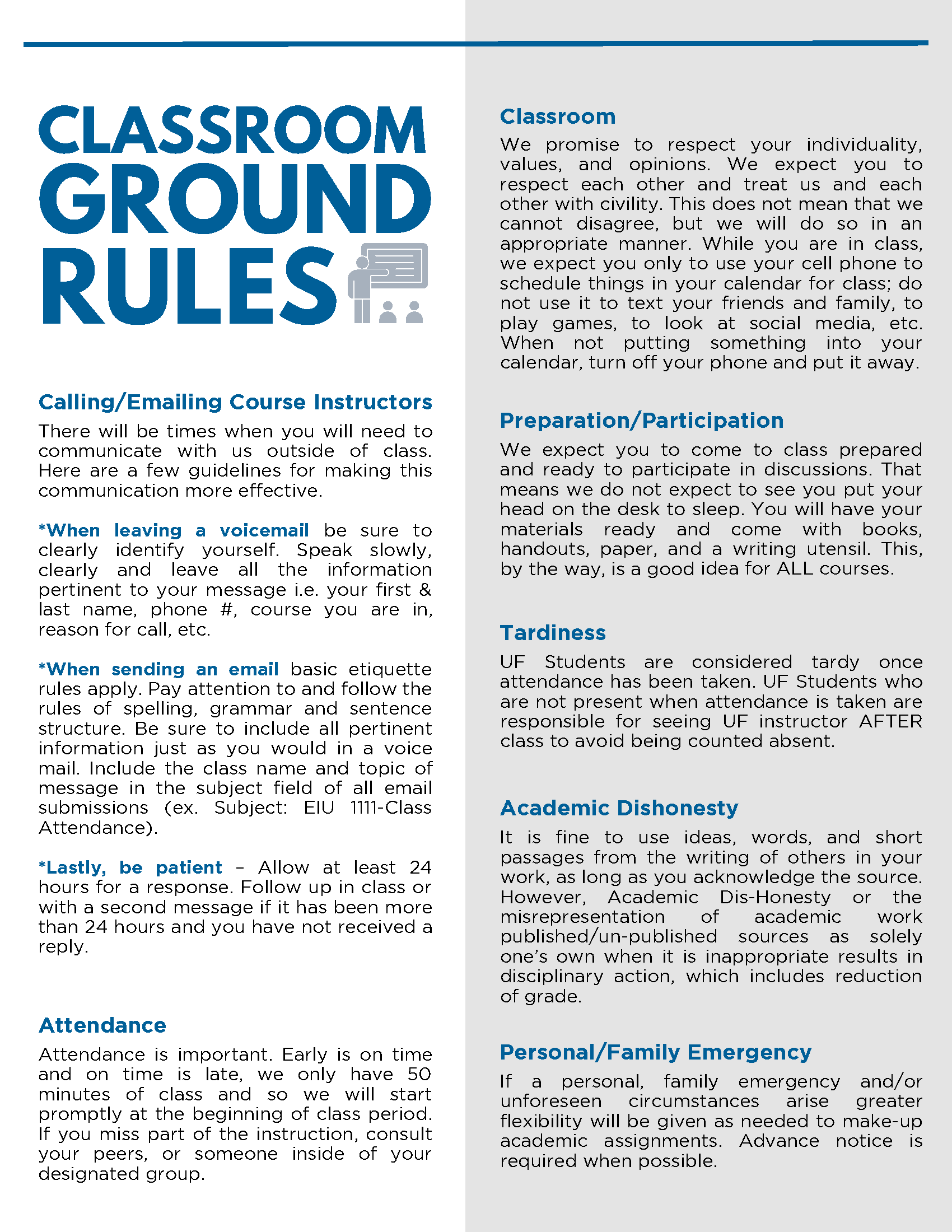 CLASSROOM GROUND RULES

Calling/Emailing Course Instructors

There will be times when you will need to communicate with us outside of class. Here are a few guidelines for making this communication more effective.

*When leaving a voicemail be sure to clearly identify yourself. Speak slowly, clearly and leave all the information pertinent to your message i.e. your first & last name, phone #, course you are in, reason for call, etc.

*When sending an email basic etiquette rules apply. Pay attention to and follow the rules of spelling, grammar and sentence structure. Be sure to include all pertinent information just as you would in a voice mail. Include the class name and topic of message in the subject field of all email submissions (ex. Subject: EIU 1111-Class Attendance).

*Lastly, be patient – Allow at least 24 hours for a response. Follow up in class or with a second message if it has been more than 24 hours and you have not received a reply.

Attendance

Attendance is important. Early is on time and on time is late, we only have 50 minutes of class and so we will start promptly at the beginning of class period. If you miss part of the instruction, consult your peers, or someone inside of your designated group.

Classroom

We promise to respect your individuality, values, and opinions. We expect you to respect each other and treat us and each other with civility. This does not mean that we cannot disagree, but we will do so in an appropriate manner. While you are in class, we expect you only to use your cell phone to schedule things in your calendar for class; do not use it to text your friends and family, to play games, to look at social media, etc. When not putting something into your calendar, turn off your phone and put it away.

Preparation/Participation

We expect you to come to class prepared and ready to participate in discussions. That means we do not expect to see you put your head on the desk to sleep. You will have your materials ready and come with books, handouts, paper, and a writing utensil. This, by the way, is a good idea for ALL courses.

Tardiness

UF Students are considered tardy once attendance has been taken. UF Students who are not present when attendance is taken are responsible for seeing UF instructor AFTER class to avoid being counted absent.

Academic Dishonesty

It is fine to use ideas, words, and short passages from the writing of others in your work, as long as you acknowledge the source. However, Academic Dis-Honesty or the misrepresentation of academic work published/un-published sources as solely one's own when it is inappropriate results in disciplinary action, which includes reduction of grade.

Personal/Family Emergency

If a personal, family emergency and/or unforeseen circumstances arise greater flexibility will be given as needed to make-up academic assignments. Advance notice is required when possible.